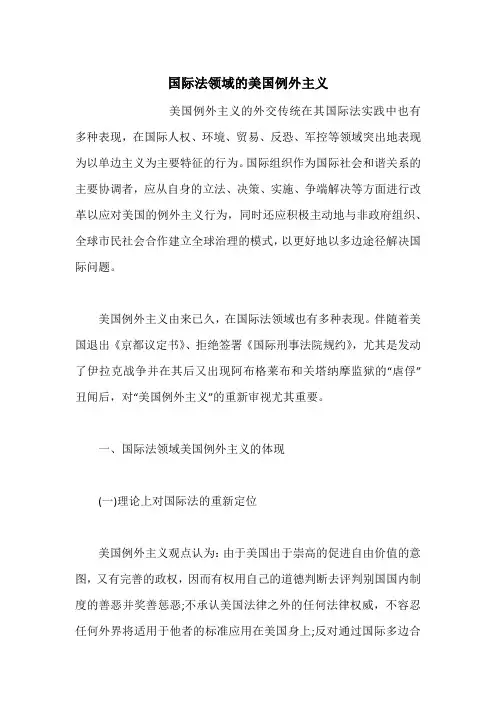 国际法领域的美国例外主义

美国例外主义的外交传统在其国际法实践中也有多种表现，在国际人权、环境、贸易、反恐、军控等领域突出地表现为以单边主义为主要特征的行为。国际组织作为国际社会和谐关系的主要协调者，应从自身的立法、决策、实施、争端解决等方面进行改革以应对美国的例外主义行为，同时还应积极主动地与非政府组织、全球市民社会合作建立全球治理的模式，以更好地以多边途径解决国际问题。

美国例外主义由来已久，在国际法领域也有多种表现。伴随着美国退出《京都议定书》、拒绝签署《国际刑事法院规约》，尤其是发动了伊拉克战争并在其后又出现阿布格莱布和关塔纳摩监狱的“虐俘”丑闻后，对“美国例外主义”的重新审视尤其重要。

一、国际法领域美国例外主义的体现

(一)理论上对国际法的重新定位

美国例外主义观点认为：由于美国出于崇高的促进自由价值的意图，又有完善的政权，因而有权用自己的道德判断去评判别国国内制度的善恶并奖善惩恶;不承认美国法律之外的任何法律权威，不容忍任何外界将适用于他者的标准应用在美国身上;反对通过国际多边合